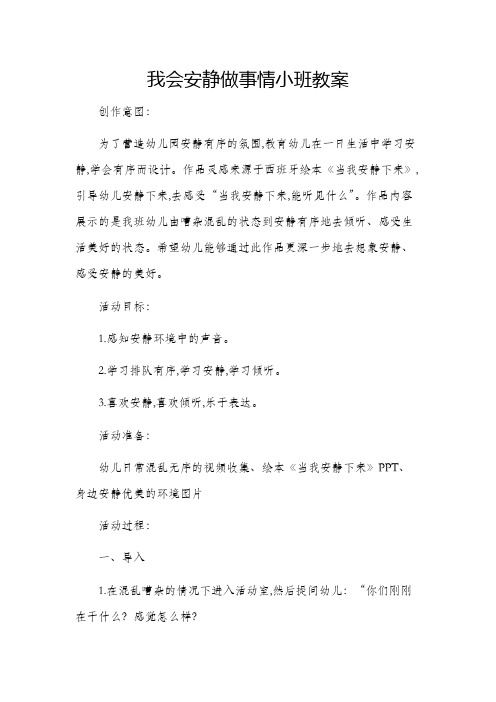 我会安静做事情小班教案

创作意图：

为了营造幼儿园安静有序的氛围,教育幼儿在一日生活中学习安静,学会有序而设计。作品灵感来源于西班牙绘本《当我安静下来》,引导幼儿安静下来,去感受“当我安静下来,能听见什么”。作品内容展示的是我班幼儿由嘈杂混乱的状态到安静有序地去倾听、感受生活美好的状态。希望幼儿能够通过此作品更深一步地去想象安静、感受安静的美好。

活动目标：

1.感知安静环境中的声音。

2.学习排队有序,学习安静,学习倾听。

3.喜欢安静,喜欢倾听,乐于表达。

活动准备：

幼儿日常混乱无序的视频收集、绘本《当我安静下来》PPT、身边安静优美的环境图片

活动过程：

一、导入

1.在混乱嘈杂的情况下进入活动室,然后提问幼儿：“你们刚刚在干什么？感觉怎么样？